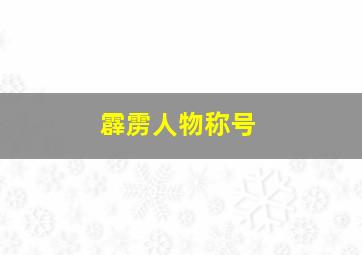 霹雳人物称号